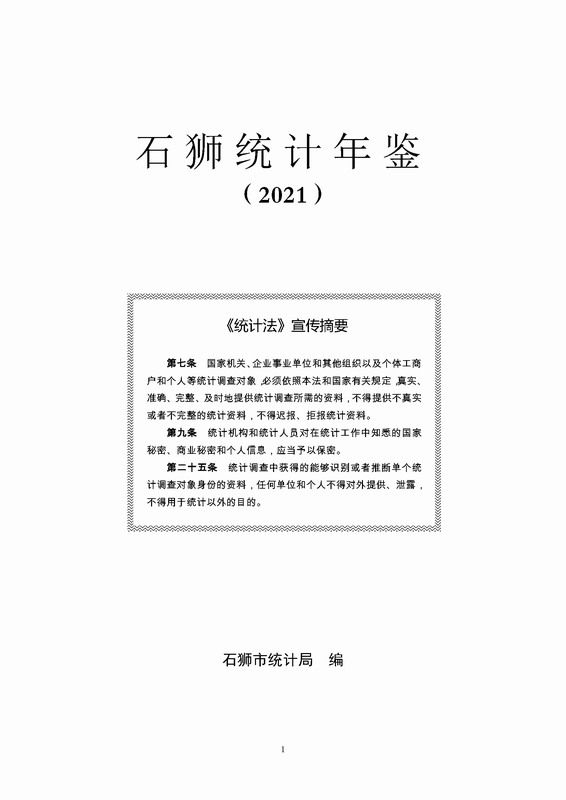 石狮统计年鉴

（2021）

《统计法》宣传摘要

第七条　国家机关、企业事业单位和其他组织以及个体工商户和个人等统计调查对象，必须依照本法和国家有关规定，真实、准确、完整、及时地提供统计调查所需的资料，不得提供不真实或者不完整的统计资料，不得迟报、拒报统计资料。

第九条　统计机构和统计人员对在统计工作中知悉的国家秘密、商业秘密和个人信息，应当予以保密。

第二十五条　统计调查中获得的能够识别或者推断单个统计调查对象身份的资料，任何单位和个人不得对外提供、泄露，不得用于统计以外的目的。

石狮市统计局　编

1